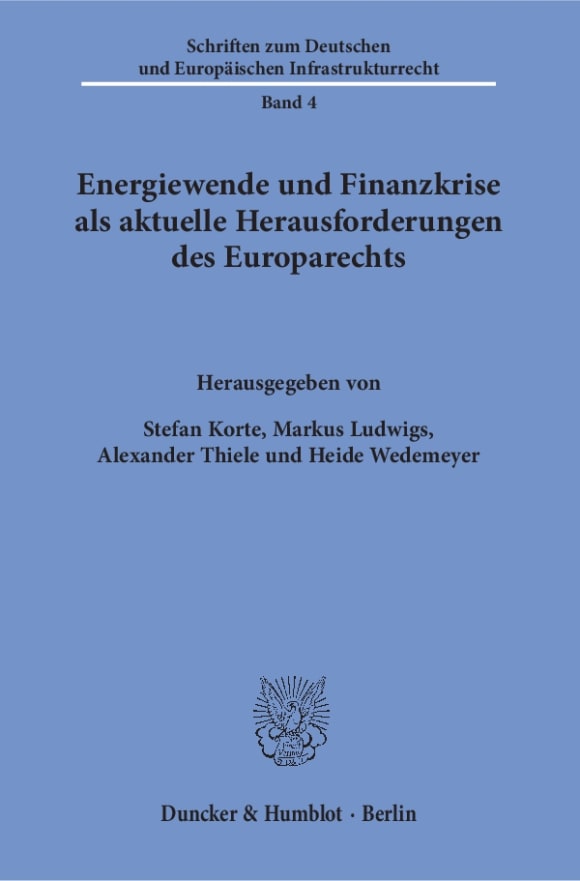 Schriften zum Deutschen und Europäischen Infrastrukturrecht

Band 4

Energiewende und Finanzkrise als aktuelle Herausforderungen des Europarechts

Herausgegeben von

Stefan Korte, Markus Ludwigs, Alexander Thiele und Heide Wedemeyer

Duncker & Humblot · Berlin